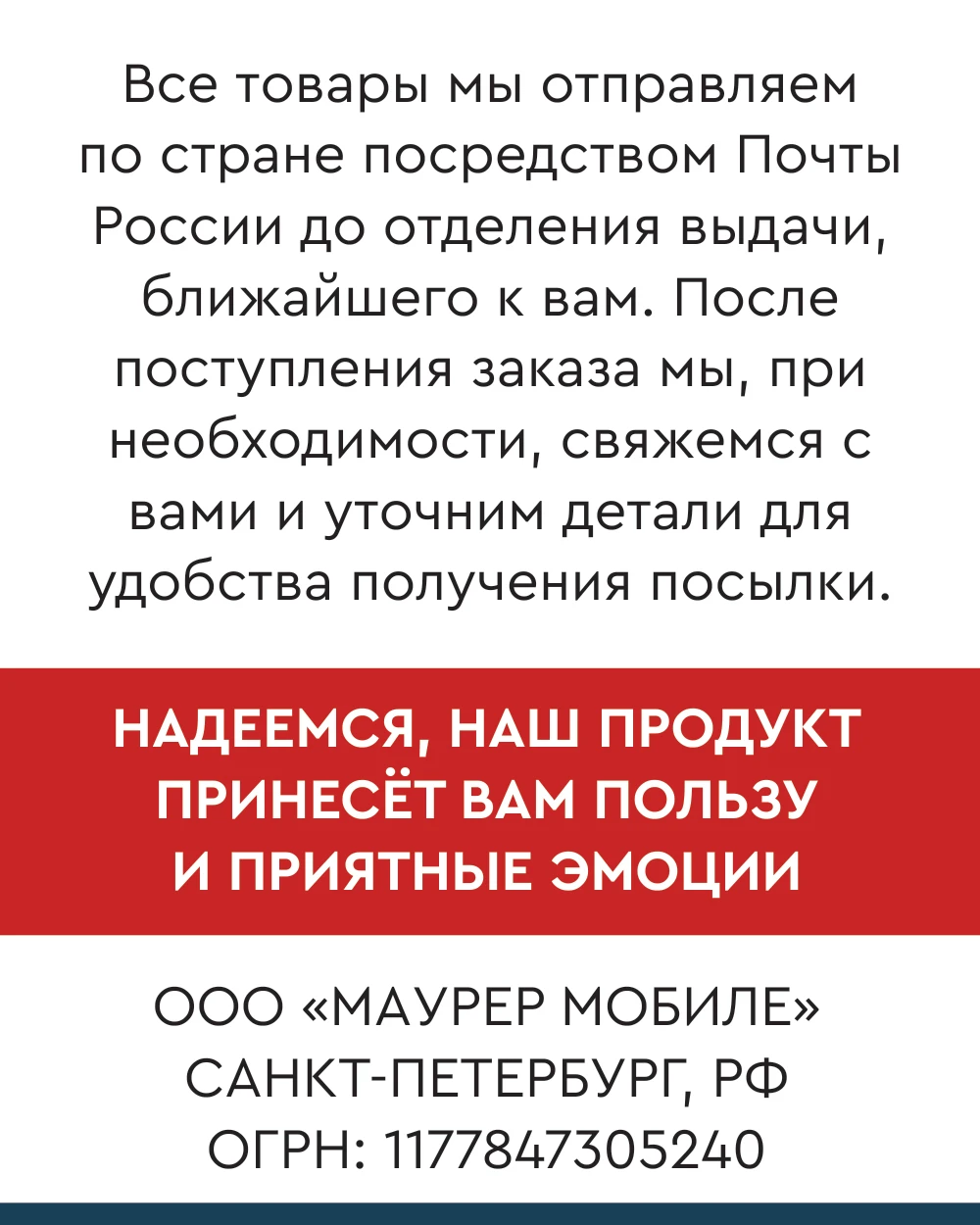 Все товары мы отправляем по стране посредством Почты России до отделения выдачи, ближайшего к вам. После поступления заказа мы, при необходимости, свяжемся с вами и уточним детали для удобства получения посылки.

НАДЕЕМСЯ, НАШ ПРОДУКТ ПРИНЕСЁТ ВАМ ПОЛЬЗУ И ПРИЯТНЫЕ ЭМОЦИИ

ООО «МАУРЕР МОБИЛЕ»
САНКТ-ПЕТЕРБУРГ, РФ
ОГРН: 1177847305240